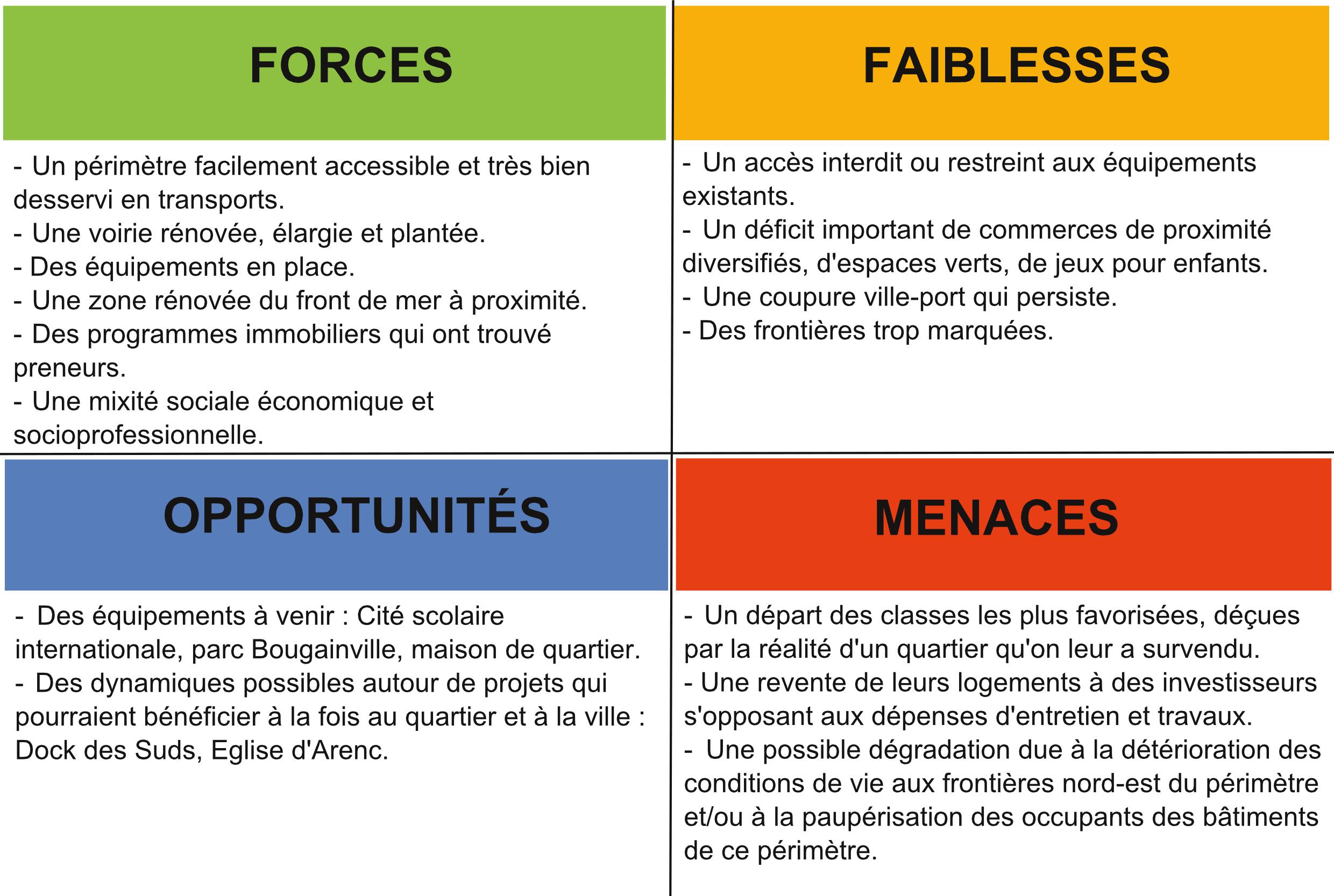 FORCES

- Un périmètre facilement accessible et très bien desservi en transports.
- Une voirie rénovée, élargie et plantée.
- Des équipements en place.
- Une zone rénovée du front de mer à proximité.
- Des programmes immobiliers qui ont trouvé preneurs.
- Une mixité sociale économique et socioprofessionnelle.

FAIBLESSES

- Un accès interdit ou restreint aux équipements existants.
- Un déficit important de commerces de proximité diversifiés, d'espaces verts, de jeux pour enfants.
- Une coupure ville-port qui persiste.
- Des frontières trop marquées.

OPPORTUNITÉS

- Des équipements à venir : Cité scolaire internationale, parc Bougainville, maison de quartier.
- Des dynamiques possibles autour de projets qui pourraient bénéficier à la fois au quartier et à la ville : Dock des Suds, Eglise d'Arenc.

MENACES

- Un départ des classes les plus favorisées, déçues par la réalité d'un quartier qu'on leur a survendu.
- Une revente de leurs logements à des investisseurs s'opposant aux dépenses d'entretien et travaux.
- Une possible dégradation due à la détérioration des conditions de vie aux frontières nord-est du périmètre et/ou à la paupérisation des occupants des bâtiments de ce périmètre.